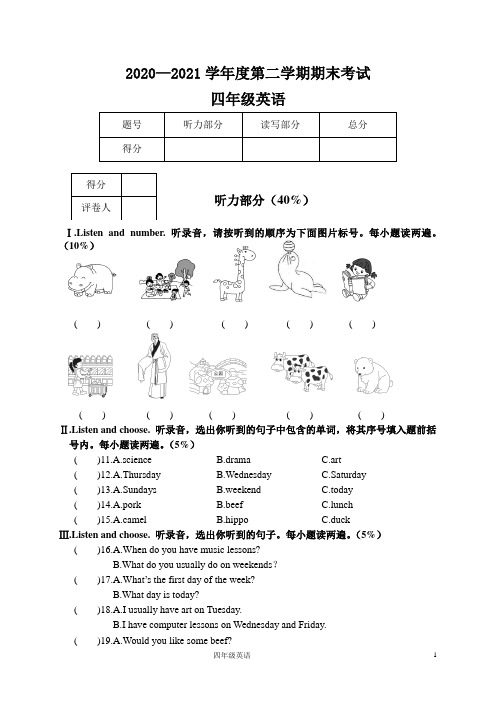 2020—2021 学年度第二学期期末考试
四年级英语

| 题号 | 听力部分 | 读写部分 | 总分 |
|---|---|---|---|
| 得分 | | | |

| 得分 | |
|---|---|
| 评卷人 | |

听力部分（40%）

Ⅰ.Listen and number. 听录音，请按听到的顺序为下面图片标号。每小题读两遍。（10%）

（ ） （ ） （ ） （ ） （ ）

（ ） （ ） （ ） （ ） （ ）

Ⅱ.Listen and choose. 听录音，选出你听到的句子中包含的单词，将其序号填入题前括号内。每小题读两遍。（5%）

( )11.A.science B.drama C.art
( )12.A.Thursday B.Wednesday C.Saturday
( )13.A.Sundays B.weekend C.today
( )14.A.pork B.beef C.lunch
( )15.A.camel B.hippo C.duck

Ⅲ.Listen and choose. 听录音，选出你听到的句子。每小题读两遍。（5%）

( )16.A.When do you have music lessons?
B.What do you usually do on weekends?
( )17.A.What's the first day of the week?
B.What day is today?
( )18.A.I usually have art on Tuesday.
B.I have computer lessons on Wednesday and Friday.
( )19.A.Would you like some beef?

四年级英语 1